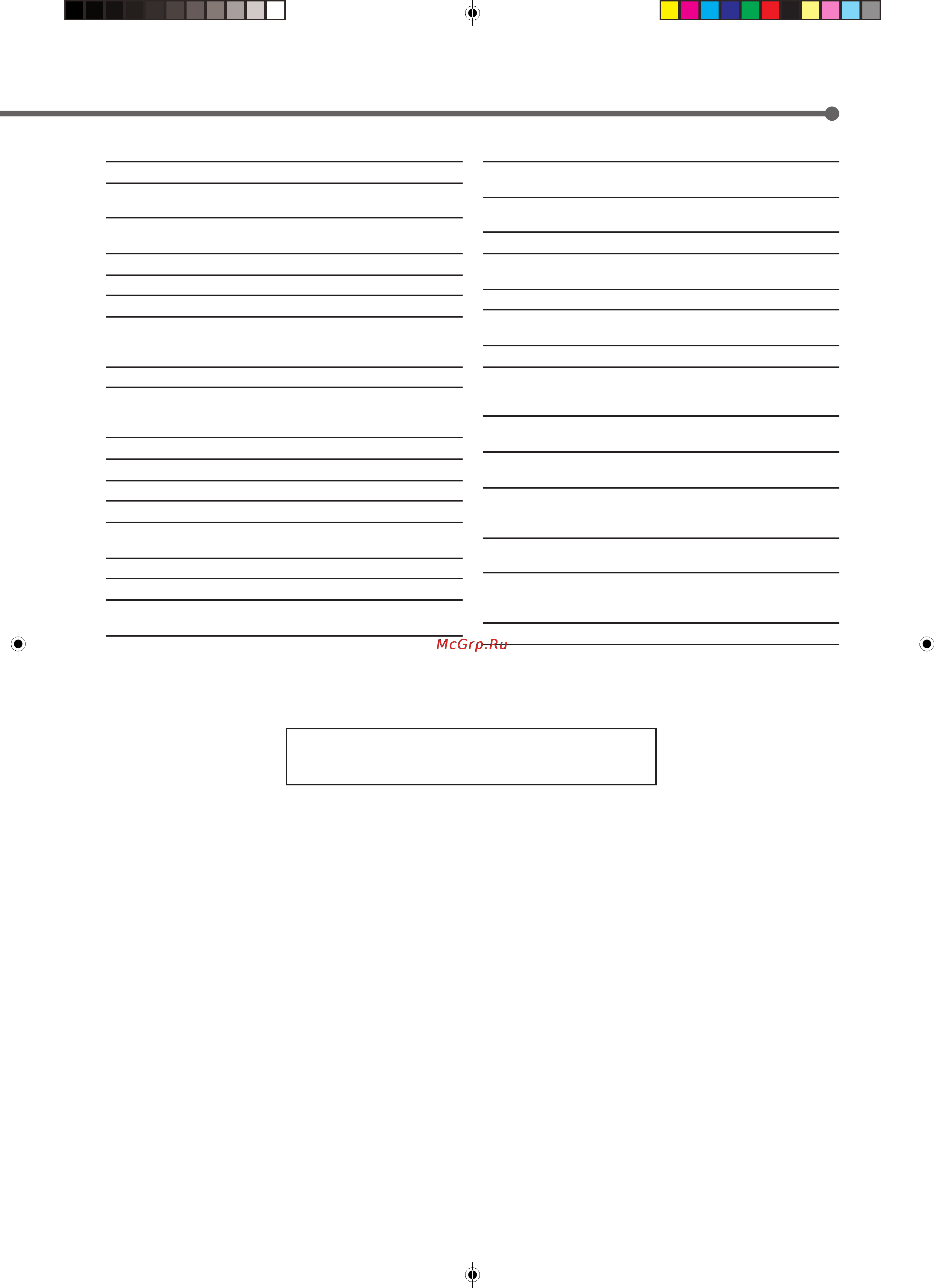 McGrp.Ru